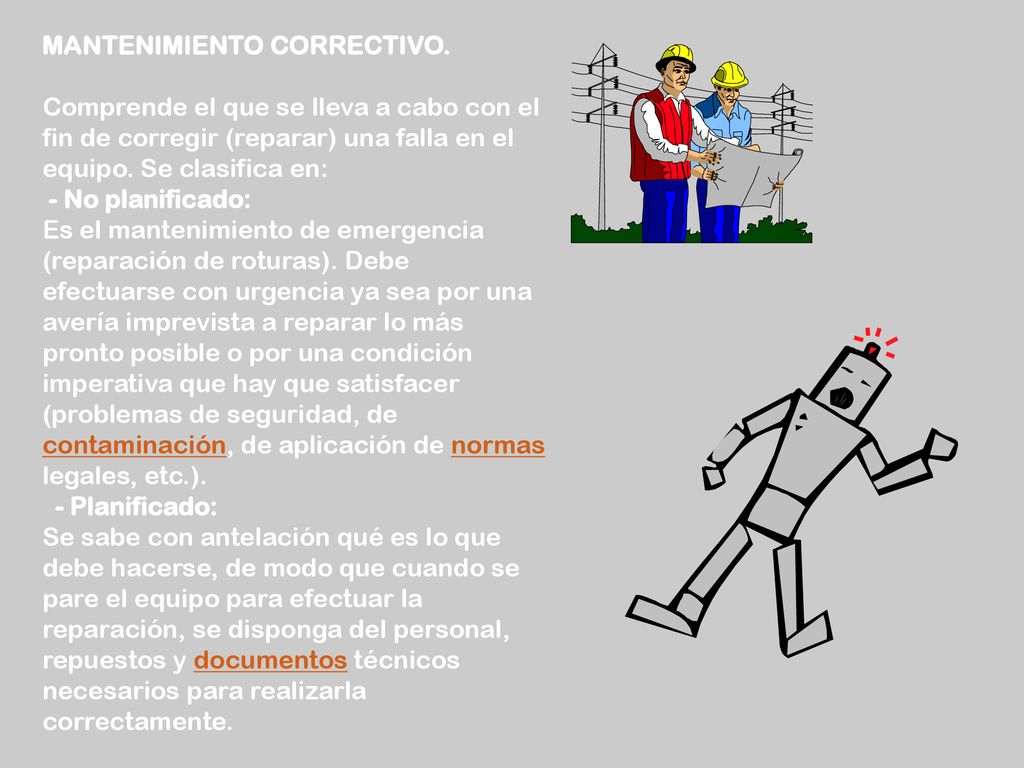 MANTENIMIENTO CORRECTIVO.

Comprende el que se lleva a cabo con el fin de corregir (reparar) una falla en el equipo. Se clasifica en:
- No planificado:
Es el mantenimiento de emergencia (reparación de roturas). Debe efectuarse con urgencia ya sea por una avería imprevista a reparar lo más pronto posible o por una condición imperativa que hay que satisfacer (problemas de seguridad, de contaminación, de aplicación de normas legales, etc.).
- Planificado:
Se sabe con antelación qué es lo que debe hacerse, de modo que cuando se pare el equipo para efectuar la reparación, se disponga del personal, repuestos y documentos técnicos necesarios para realizarla correctamente.